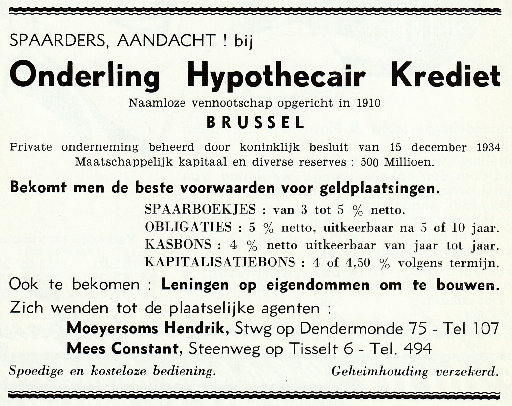 SPAARDERS, AANDACHT ! bij

Onderling Hypothecair Krediet

Naamloze vennootschap opgericht in 1910

BRUSSEL

Private onderneming beheerd door koninklijk besluit van 15 december 1934
Maatschappelijk kapitaal en diverse reserves : 500 Millioen.

Bekomt men de beste voorwaarden voor geldplaatsingen.

SPAARBOEKJES : van 3 tot 5 % netto.
OBLIGATIES : 5 % netto, uitkeerbaar na 5 of 10 jaar.
KASBONS : 4 % netto uitkeerbaar van jaar tot jaar.
KAPITALISATIEBONS : 4 of 4,50 % volgens termijn.

Ook te bekomen : Leningen op eigendommen om te bouwen.

Zich wenden tot de plaatselijke agenten :

Moeyersoms Hendrik, Stwg op Dendermonde 75 - Tel 107
Mees Constant, Steenweg op Tisselt 6 - Tel. 494

Spoedige en kosteloze bediening.

Geheimhouding verzekerd.